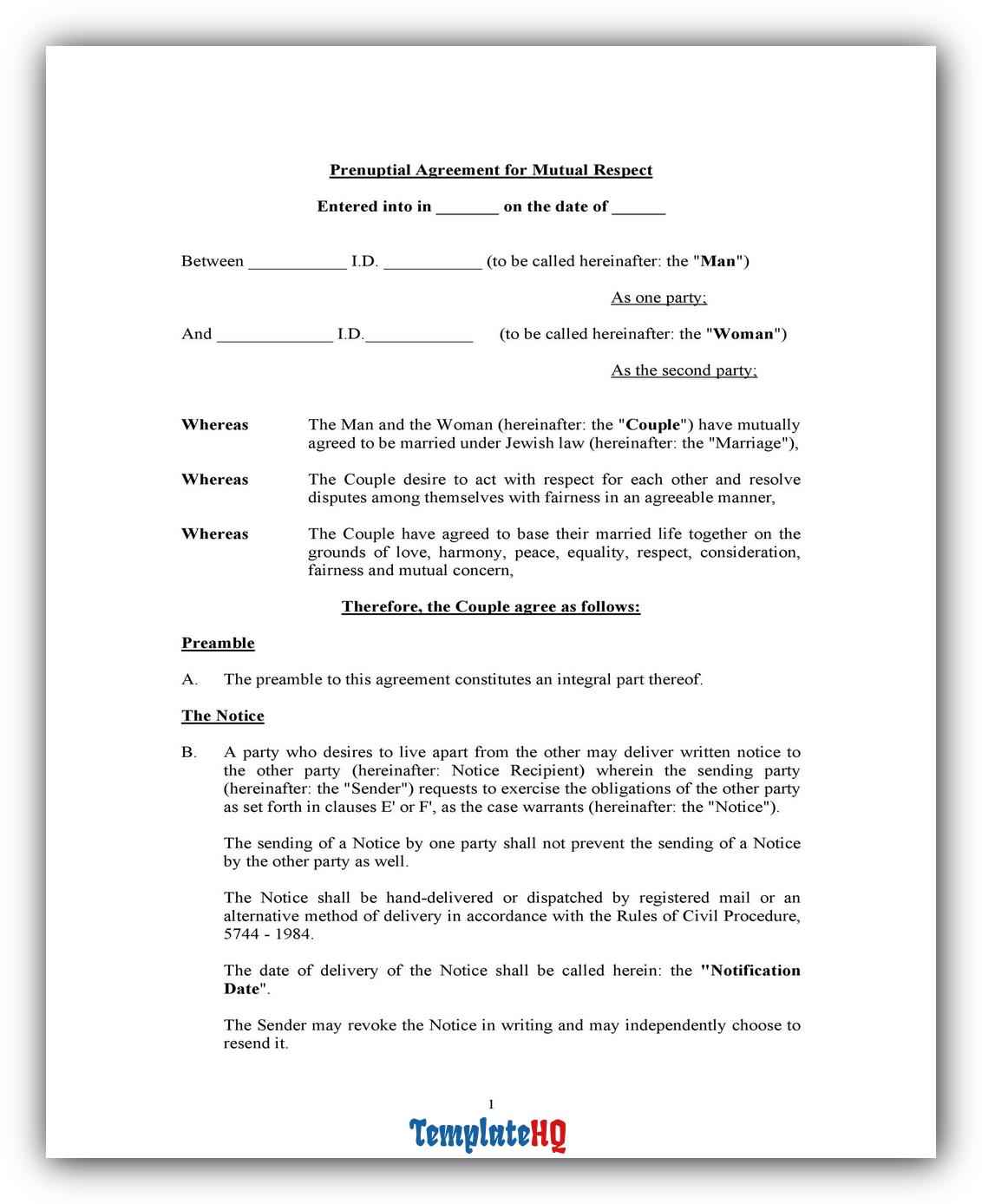 Prenuptial Agreement for Mutual Respect

Entered into in _______ on the date of ______

Between ___________ I.D. ___________ (to be called hereinafter: the "Man")

As one party;

And _____________ I.D.____________ (to be called hereinafter: the "Woman")

As the second party;

Whereas The Man and the Woman (hereinafter: the "Couple") have mutually agreed to be married under Jewish law (hereinafter: the "Marriage"),

Whereas The Couple desire to act with respect for each other and resolve disputes among themselves with fairness in an agreeable manner,

Whereas The Couple have agreed to base their married life together on the grounds of love, harmony, peace, equality, respect, consideration, fairness and mutual concern,

Therefore, the Couple agree as follows:

Preamble

A. The preamble to this agreement constitutes an integral part thereof.

The Notice

B. A party who desires to live apart from the other may deliver written notice to the other party (hereinafter: Notice Recipient) wherein the sending party (hereinafter: the "Sender") requests to exercise the obligations of the other party as set forth in clauses E' or F', as the case warrants (hereinafter: the "Notice").

The sending of a Notice by one party shall not prevent the sending of a Notice by the other party as well.

The Notice shall be hand-delivered or dispatched by registered mail or an alternative method of delivery in accordance with the Rules of Civil Procedure, 5744 - 1984.

The date of delivery of the Notice shall be called herein: the "Notification Date".

The Sender may revoke the Notice in writing and may independently choose to resend it.

1

TemplateHQ